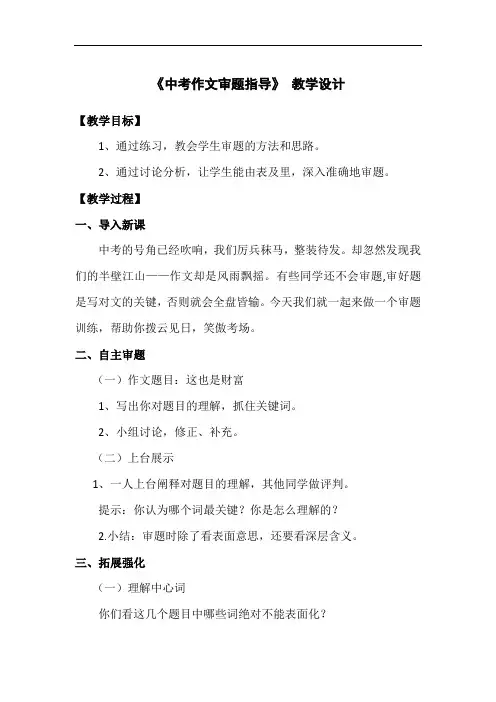 《中考作文审题指导》 教学设计

【教学目标】

1、通过练习，教会学生审题的方法和思路。

2、通过讨论分析，让学生能由表及里，深入准确地审题。

【教学过程】

一、导入新课

中考的号角已经吹响，我们厉兵秣马，整装待发。却忽然发现我们的半壁江山——作文却是风雨飘摇。有些同学还不会审题,审好题是写对文的关键，否则就会全盘皆输。今天我们就一起来做一个审题训练，帮助你拨云见日，笑傲考场。

二、自主审题

（一）作文题目：这也是财富

1、写出你对题目的理解，抓住关键词。

2、小组讨论，修正、补充。

（二）上台展示

1、一人上台阐释对题目的理解，其他同学做评判。

提示：你认为哪个词最关键？你是怎么理解的？

2.小结：审题时除了看表面意思，还要看深层含义。

三、拓展强化

（一）理解中心词

你们看这几个题目中哪些词绝对不能表面化？